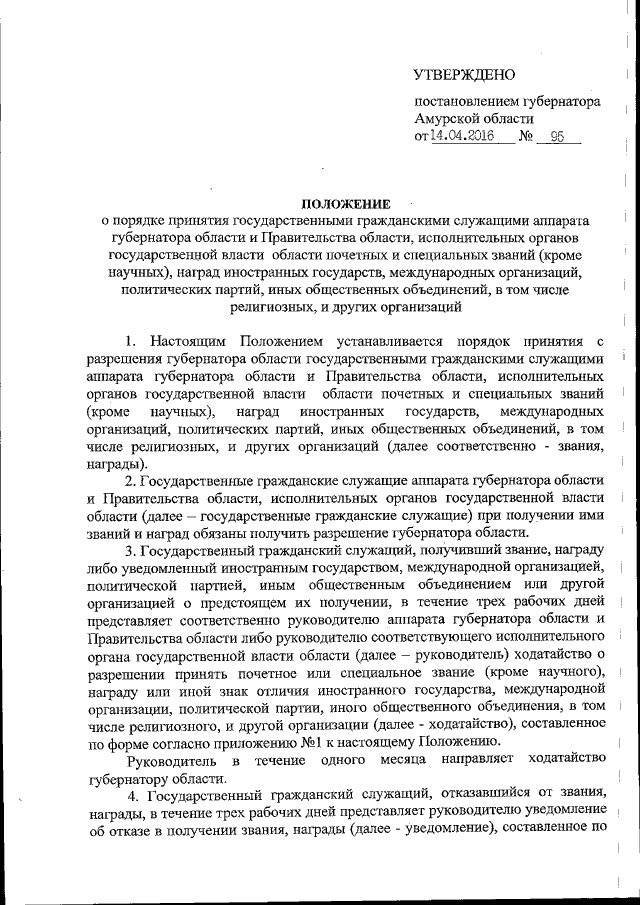 УТВЕРЖДЕНО

постановлением губернатора Амурской области
от 14.04.2016 № 95

ПОЛОЖЕНИЕ
о порядке принятия государственными гражданскими служащими аппарата губернатора области и Правительства области, исполнительных органов государственной власти области почетных и специальных званий (кроме научных), наград иностранных государств, международных организаций, политических партий, иных общественных объединений, в том числе религиозных, и других организаций

1. Настоящим Положением устанавливается порядок принятия с разрешения губернатора области государственными гражданскими служащими аппарата губернатора области и Правительства области, исполнительных органов государственной власти области почетных и специальных званий (кроме научных), наград иностранных государств, международных организаций, политических партий, иных общественных объединений, в том числе религиозных, и других организаций (далее соответственно - звания, награды).

2. Государственные гражданские служащие аппарата губернатора области и Правительства области, исполнительных органов государственной власти области (далее – государственные гражданские служащие) при получении ими званий и наград обязаны получить разрешение губернатора области.

3. Государственный гражданский служащий, получивший звание, награду либо уведомленный иностранным государством, международной организацией, политической партией, иным общественным объединением или другой организацией о предстоящем их получении, в течение трех рабочих дней представляет соответственно руководителю аппарата губернатора области и Правительства области либо руководителю соответствующего исполнительного органа государственной власти области (далее – руководитель) ходатайство о разрешении принять почетное или специальное звание (кроме научного), награду или иной знак отличия иностранного государства, международной организации, политической партии, иного общественного объединения, в том числе религиозного, и другой организации (далее - ходатайство), составленное по форме согласно приложению №1 к настоящему Положению.

Руководитель в течение одного месяца направляет ходатайство губернатору области.

4. Государственный гражданский служащий, отказавшийся от звания, награды, в течение трех рабочих дней представляет руководителю уведомление об отказе в получении звания, награды (далее - уведомление), составленное по